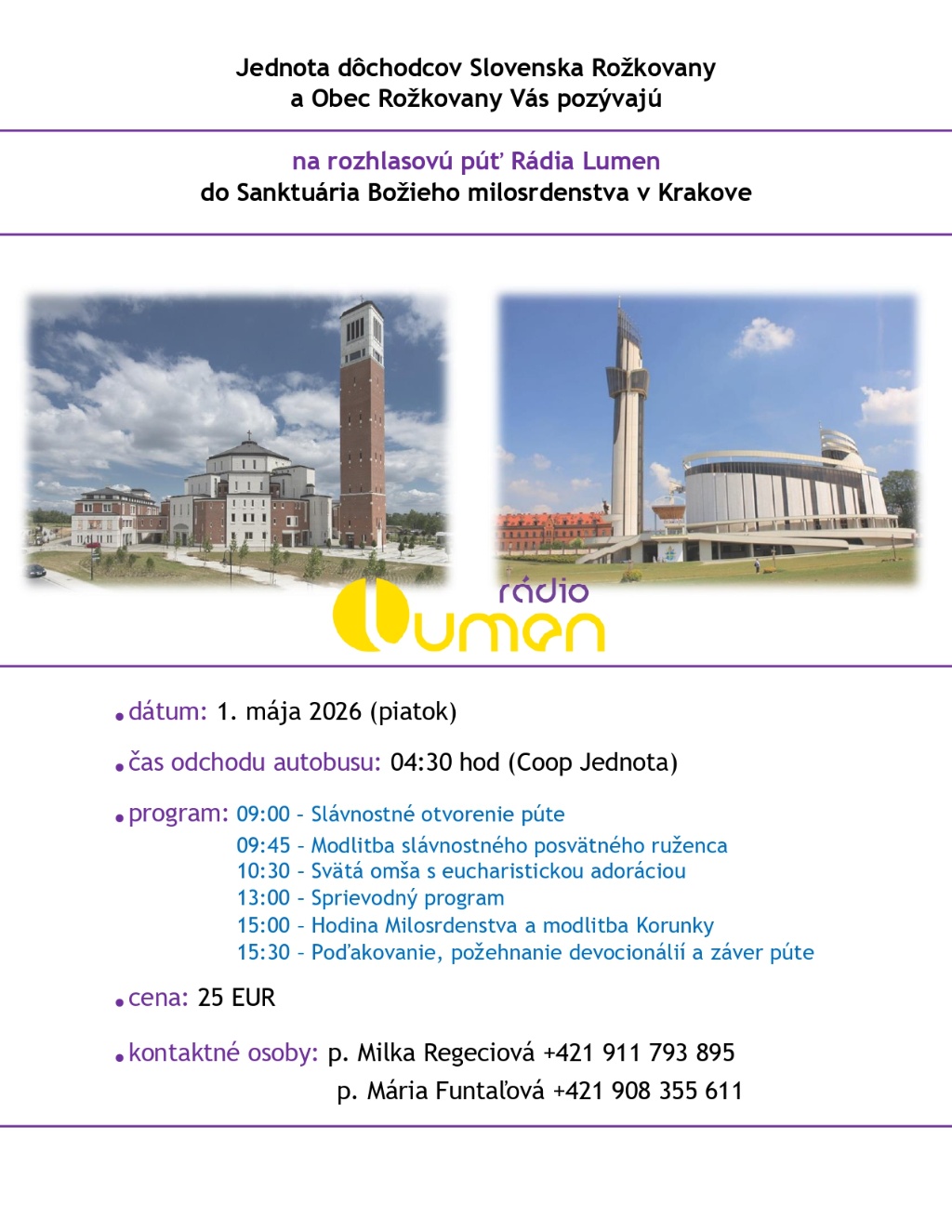 Jednota dôchodcov Slovenska Rožkovany
a Obec Rožkovany Vás pozývajú

na rozhlasovú púť Rádia Lumen
do Sanktuária Božieho milosrdenstva v Krakove

rádio
Lumen

• dátum: 1. mája 2026 (piatok)

• čas odchodu autobusu: 04:30 hod (Coop Jednota)

• program: 09:00 - Slávnostné otvorenie púte
09:45 - Modlitba slávnostného posvätného ruženca
10:30 - Svätá omša s eucharistickou adoráciou
13:00 - Sprievodný program
15:00 - Hodina Milosrdenstva a modlitba Korunky
15:30 - Poďakovanie, požehnanie devocionálií a záver púte

• cena: 25 EUR

• kontaktné osoby: p. Milka Regeciová +421 911 793 895
p. Mária Funtaľová +421 908 355 611